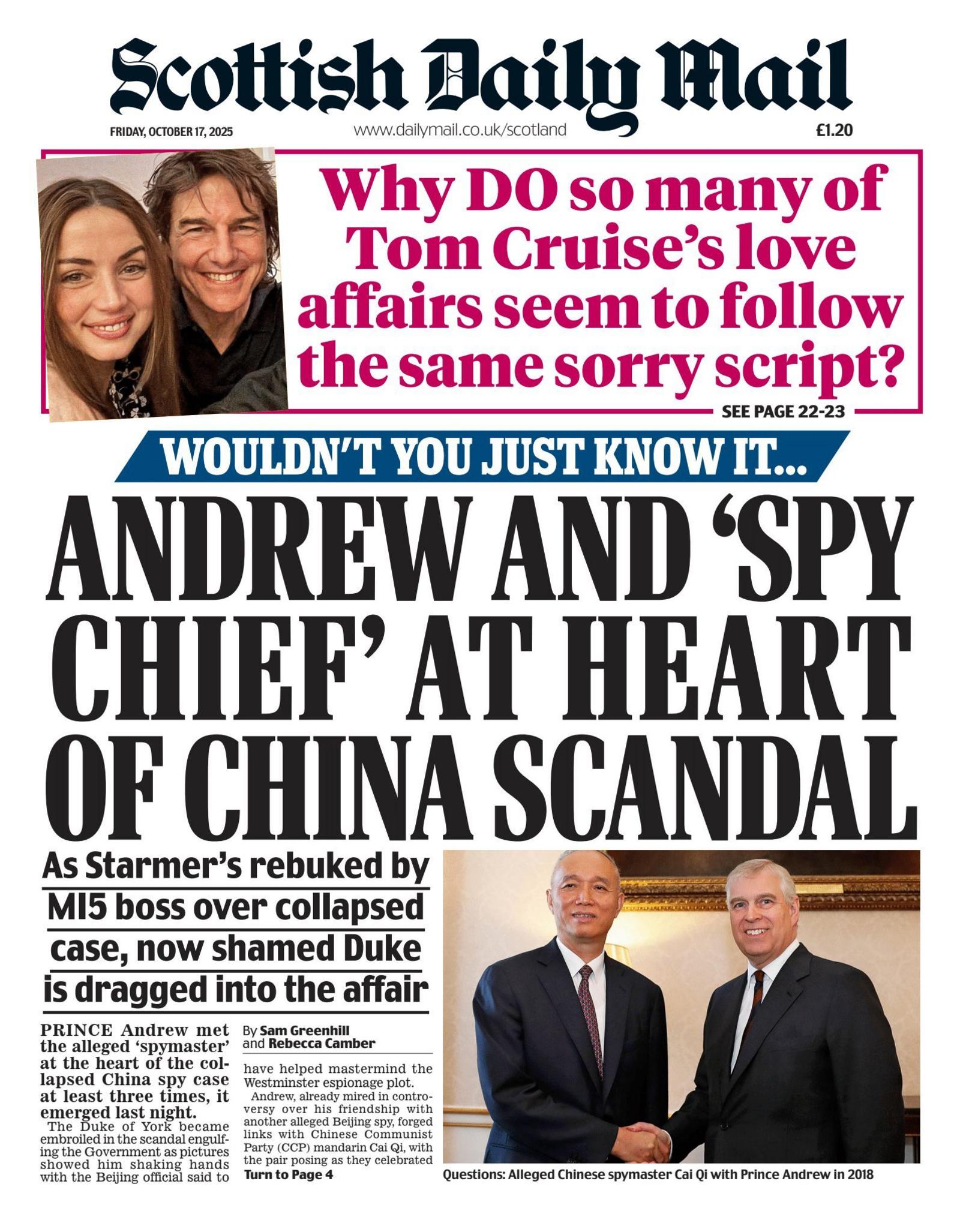 Scottish Daily Mail

FRIDAY, OCTOBER 17, 2025

www.dailymail.co.uk/scotland

£1.20

Why DO so many of Tom Cruise's love affairs seem to follow the same sorry script?

SEE PAGE 22-23

WOULDN'T YOU JUST KNOW IT...

ANDREW AND 'SPY CHIEF' AT HEART OF CHINA SCANDAL

As Starmer's rebuked by MI5 boss over collapsed case, now shamed Duke is dragged into the affair

PRINCE Andrew met the alleged 'spymaster' at the heart of the collapsed China spy case at least three times, it emerged last night.

The Duke of York became embroiled in the scandal engulfing the Government as pictures showed him shaking hands with the Beijing official said to

By Sam Greenhill and Rebecca Camber

have helped mastermind the Westminster espionage plot.

Andrew, already mired in controversy over his friendship with another alleged Beijing spy, forged links with Chinese Communist Party (CCP) mandarin Cai Qi, with the pair posing as they celebrated

Turn to Page 4

Questions: Alleged Chinese spymaster Cai Qi with Prince Andrew in 2018